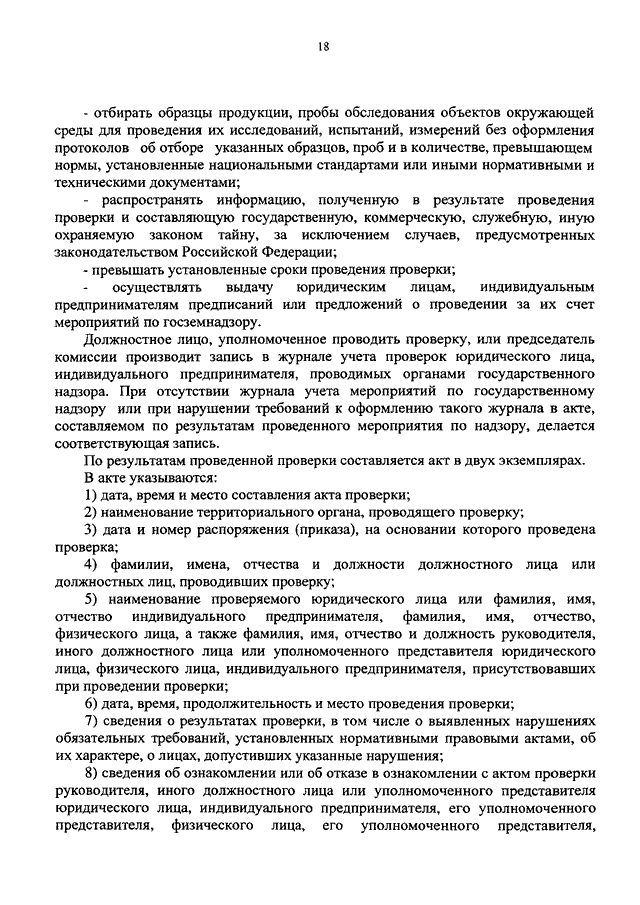 18

- отбирать образцы продукции, пробы обследования объектов окружающей среды для проведения их исследований, испытаний, измерений без оформления протоколов об отборе указанных образцов, проб и в количестве, превышающем нормы, установленные национальными стандартами или иными нормативными и техническими документами;

- распространять информацию, полученную в результате проведения проверки и составляющую государственную, коммерческую, служебную, иную охраняемую законом тайну, за исключением случаев, предусмотренных законодательством Российской Федерации;

- превышать установленные сроки проведения проверки;

- осуществлять выдачу юридическим лицам, индивидуальным предпринимателям предписаний или предложений о проведении за их счет мероприятий по госземнадзору.

Должностное лицо, уполномоченное проводить проверку, или председатель комиссии производит запись в журнале учета проверок юридического лица, индивидуального предпринимателя, проводимых органами государственного надзора. При отсутствии журнала учета мероприятий по государственному надзору или при нарушении требований к оформлению такого журнала в акте, составляемом по результатам проведенного мероприятия по надзору, делается соответствующая запись.

По результатам проведенной проверки составляется акт в двух экземплярах.

В акте указываются:

1) дата, время и место составления акта проверки;

2) наименование территориального органа, проводящего проверку;

3) дата и номер распоряжения (приказа), на основании которого проведена проверка;

4) фамилии, имена, отчества и должности должностного лица или должностных лиц, проводивших проверку;

5) наименование проверяемого юридического лица или фамилия, имя, отчество индивидуального предпринимателя, фамилия, имя, отчество, физического лица, а также фамилия, имя, отчество и должность руководителя, иного должностного лица или уполномоченного представителя юридического лица, физического лица, индивидуального предпринимателя, присутствовавших при проведении проверки;

6) дата, время, продолжительность и место проведения проверки;

7) сведения о результатах проверки, в том числе о выявленных нарушениях обязательных требований, установленных нормативными правовыми актами, об их характере, о лицах, допустивших указанные нарушения;

8) сведения об ознакомлении или об отказе в ознакомлении с актом проверки руководителя, иного должностного лица или уполномоченного представителя юридического лица, индивидуального предпринимателя, его уполномоченного представителя, физического лица, его уполномоченного представителя,